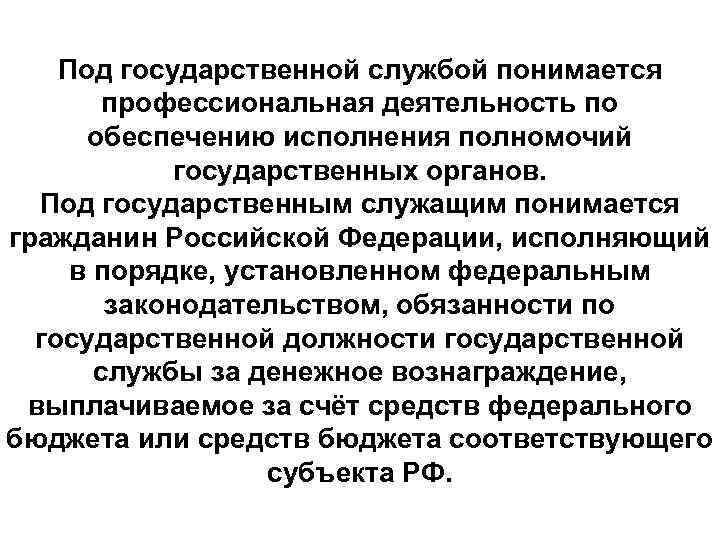 Под государственной службой понимается профессиональная деятельность по обеспечению исполнения полномочий государственных органов.
Под государственным служащим понимается гражданин Российской Федерации, исполняющий в порядке, установленном федеральным законодательством, обязанности по государственной должности государственной службы за денежное вознаграждение, выплачиваемое за счёт средств федерального бюджета или средств бюджета соответствующего субъекта РФ.